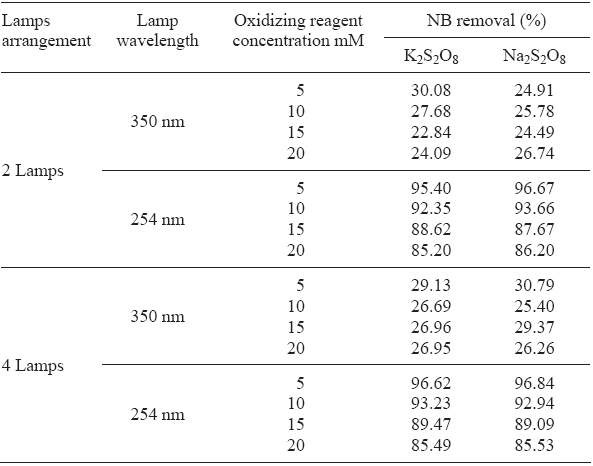 | Lamps arrangement | Lamp wavelength | Oxidizing reagent concentration mM | NB removal (%) $K_2S_2O_8$ | NB removal (%) $Na_2S_2O_8$ |
|---|---|---|---|---|
| 2 Lamps | 350 nm | 5 | 30.08 | 24.91 |
| | | 10 | 27.68 | 25.78 |
| | | 15 | 22.84 | 24.49 |
| | | 20 | 24.09 | 26.74 |
| | 254 nm | 5 | 95.40 | 96.67 |
| | | 10 | 92.35 | 93.66 |
| | | 15 | 88.62 | 87.67 |
| | | 20 | 85.20 | 86.20 |
| 4 Lamps | 350 nm | 5 | 29.13 | 30.79 |
| | | 10 | 26.69 | 25.40 |
| | | 15 | 26.96 | 29.37 |
| | | 20 | 26.95 | 26.26 |
| | 254 nm | 5 | 96.62 | 96.84 |
| | | 10 | 93.23 | 92.94 |
| | | 15 | 89.47 | 89.09 |
| | | 20 | 85.49 | 85.53 |